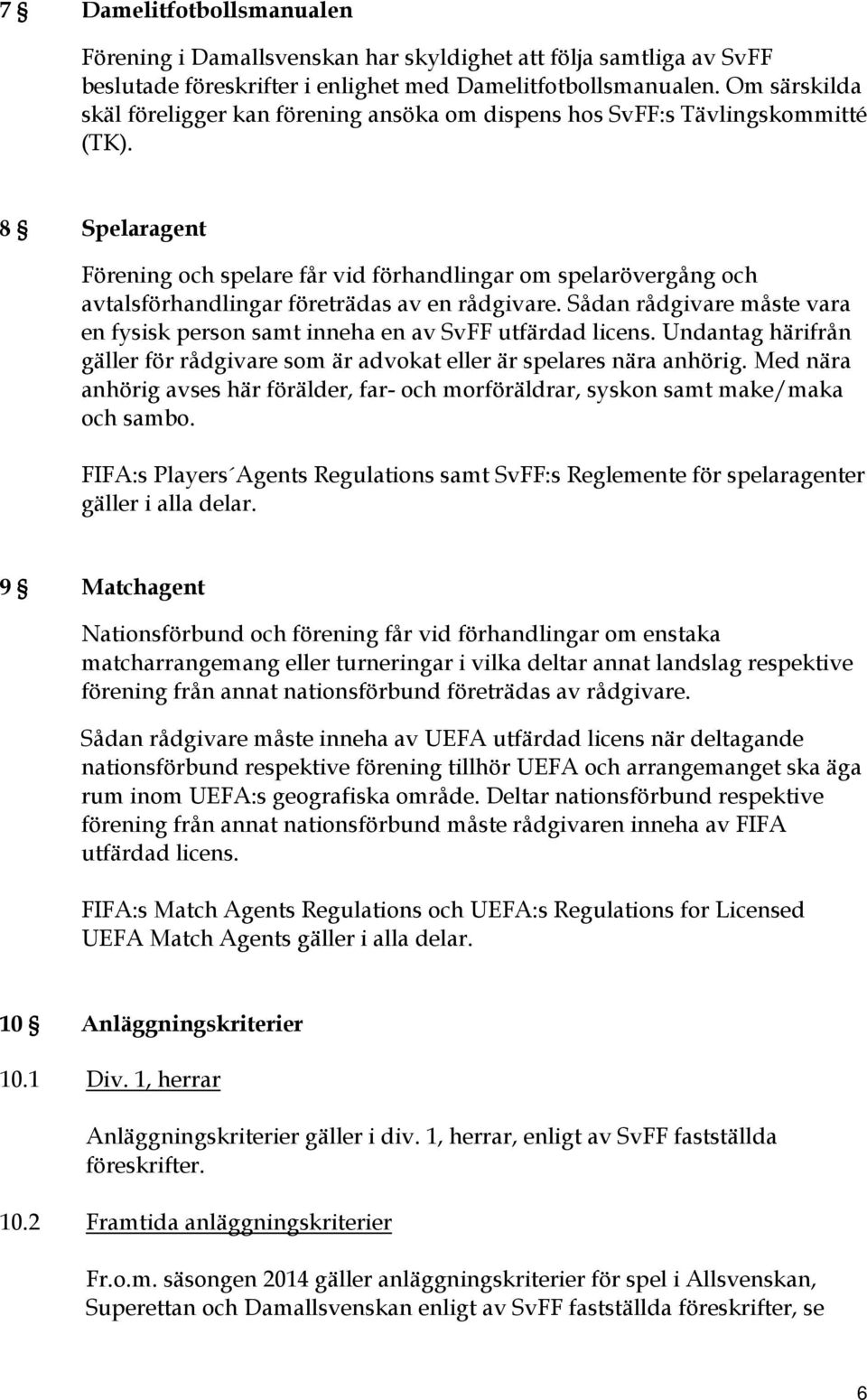 7 § Damelitfotbollsmanualen

Förening i Damallsvenskan har skyldighet att följa samtliga av SvFF beslutade föreskrifter i enlighet med Damelitfotbollsmanualen. Om särskilda skäl föreligger kan förening ansöka om dispens hos SvFF:s Tävlingskommitté (TK).

8 § Spelaragent

Förening och spelare får vid förhandlingar om spelarövergång och avtalsförhandlingar företrädas av en rådgivare. Sådan rådgivare måste vara en fysisk person samt inneha en av SvFF utfärdad licens. Undantag härifrån gäller för rådgivare som är advokat eller är spelares nära anhörig. Med nära anhörig avses här förälder, far- och morföräldrar, syskon samt make/maka och sambo.

FIFA:s Players´Agents Regulations samt SvFF:s Reglemente för spelaragenter gäller i alla delar.

9 § Matchagent

Nationsförbund och förening får vid förhandlingar om enstaka matcharrangemang eller turneringar i vilka deltar annat landslag respektive förening från annat nationsförbund företrädas av rådgivare.

Sådan rådgivare måste inneha av UEFA utfärdad licens när deltagande nationsförbund respektive förening tillhör UEFA och arrangemanget ska äga rum inom UEFA:s geografiska område. Deltar nationsförbund respektive förening från annat nationsförbund måste rådgivaren inneha av FIFA utfärdad licens.

FIFA:s Match Agents Regulations och UEFA:s Regulations for Licensed UEFA Match Agents gäller i alla delar.

10 § Anläggningskriterier

10.1 Div. 1, herrar

Anläggningskriterier gäller i div. 1, herrar, enligt av SvFF fastställda föreskrifter.

10.2 Framtida anläggningskriterier

Fr.o.m. säsongen 2014 gäller anläggningskriterier för spel i Allsvenskan, Superettan och Damallsvenskan enligt av SvFF fastställda föreskrifter, se

6